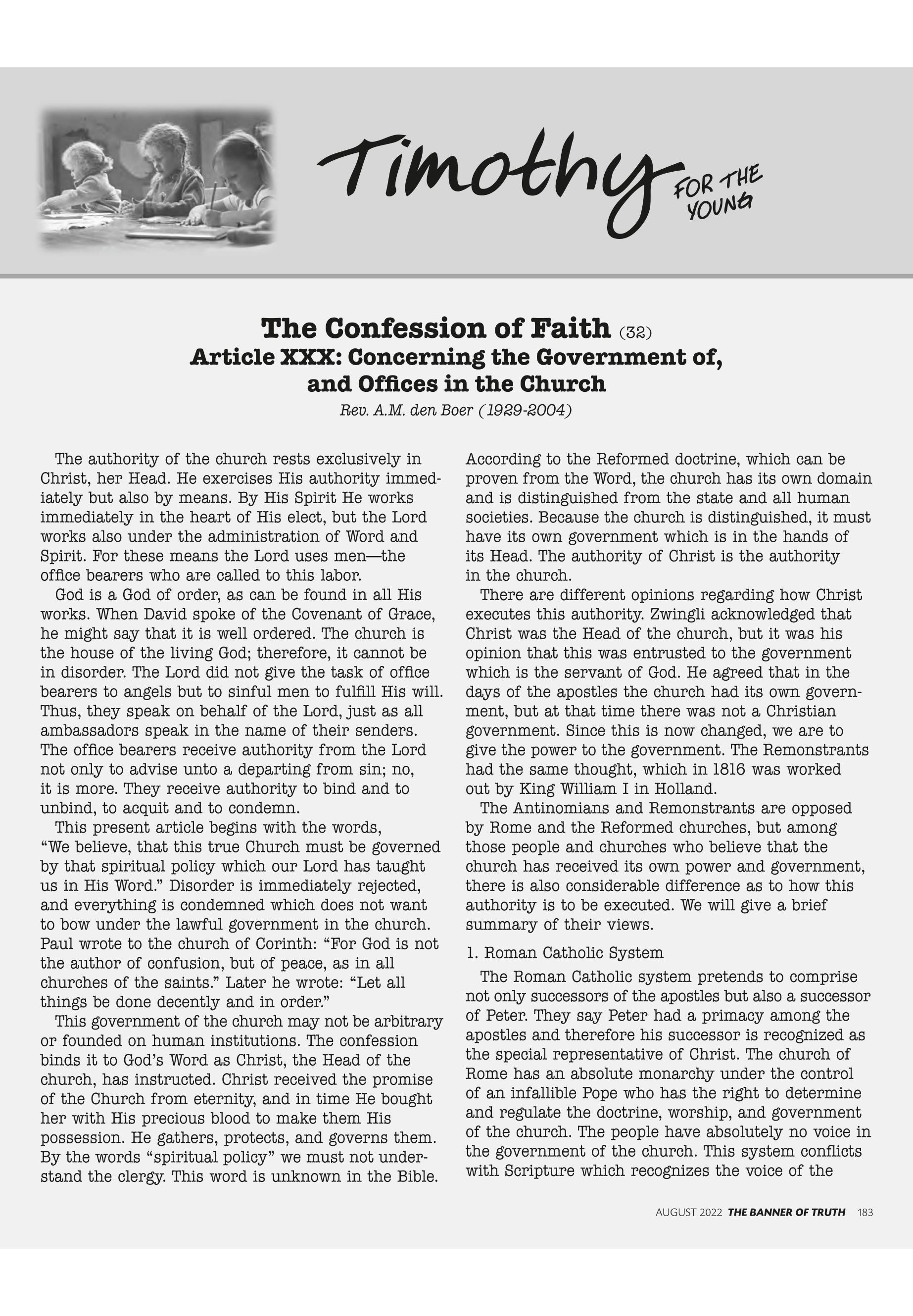 Timothy FOR THE YOUNG

The Confession of Faith (32)
Article XXX: Concerning the Government of, and Offices in the Church
Rev. A.M. den Boer (1929-2004)

The authority of the church rests exclusively in Christ, her Head. He exercises His authority immediately but also by means. By His Spirit He works immediately in the heart of His elect, but the Lord works also under the administration of Word and Spirit. For these means the Lord uses men—the office bearers who are called to this labor.

God is a God of order, as can be found in all His works. When David spoke of the Covenant of Grace, he might say that it is well ordered. The church is the house of the living God; therefore, it cannot be in disorder. The Lord did not give the task of office bearers to angels but to sinful men to fulfill His will. Thus, they speak on behalf of the Lord, just as all ambassadors speak in the name of their senders. The office bearers receive authority from the Lord not only to advise unto a departing from sin; no, it is more. They receive authority to bind and to unbind, to acquit and to condemn.

This present article begins with the words, “We believe, that this true Church must be governed by that spiritual policy which our Lord has taught us in His Word.” Disorder is immediately rejected, and everything is condemned which does not want to bow under the lawful government in the church. Paul wrote to the church of Corinth: “For God is not the author of confusion, but of peace, as in all churches of the saints.” Later he wrote: “Let all things be done decently and in order.”

This government of the church may not be arbitrary or founded on human institutions. The confession binds it to God’s Word as Christ, the Head of the church, has instructed. Christ received the promise of the Church from eternity, and in time He bought her with His precious blood to make them His possession. He gathers, protects, and governs them. By the words “spiritual policy” we must not understand the clergy. This word is unknown in the Bible. According to the Reformed doctrine, which can be proven from the Word, the church has its own domain and is distinguished from the state and all human societies. Because the church is distinguished, it must have its own government which is in the hands of its Head. The authority of Christ is the authority in the church.

There are different opinions regarding how Christ executes this authority. Zwingli acknowledged that Christ was the Head of the church, but it was his opinion that this was entrusted to the government which is the servant of God. He agreed that in the days of the apostles the church had its own government, but at that time there was not a Christian government. Since this is now changed, we are to give the power to the government. The Remonstrants had the same thought, which in 1816 was worked out by King William I in Holland.

The Antinomians and Remonstrants are opposed by Rome and the Reformed churches, but among those people and churches who believe that the church has received its own power and government, there is also considerable difference as to how this authority is to be executed. We will give a brief summary of their views.

1. Roman Catholic System

The Roman Catholic system pretends to comprise not only successors of the apostles but also a successor of Peter. They say Peter had a primacy among the apostles and therefore his successor is recognized as the special representative of Christ. The church of Rome has an absolute monarchy under the control of an infallible Pope who has the right to determine and regulate the doctrine, worship, and government of the church. The people have absolutely no voice in the government of the church. This system conflicts with Scripture which recognizes the voice of the

AUGUST 2022 THE BANNER OF TRUTH 183